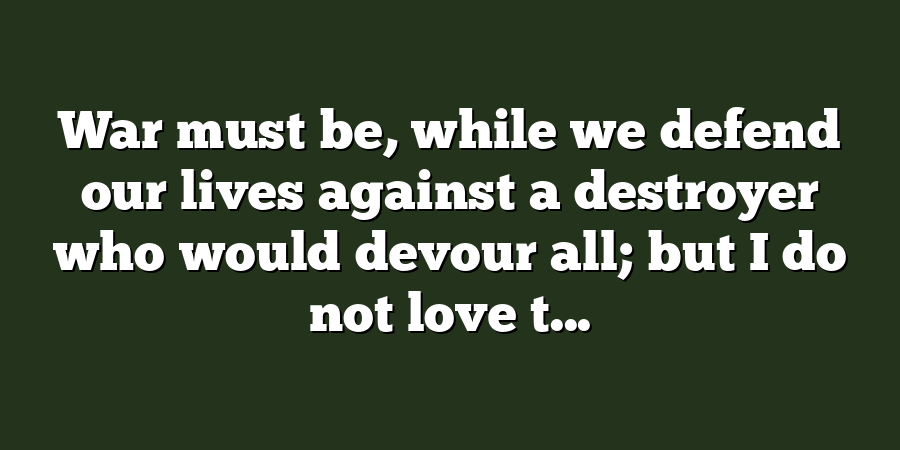 War must be, while we defend our lives against a destroyer who would devour all; but I do not love t...